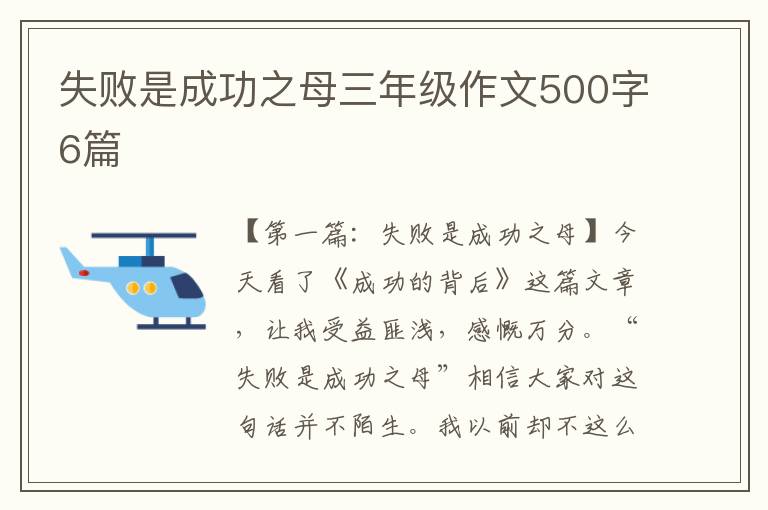 失败是成功之母三年级作文500字6篇

【第一篇：失败是成功之母】今天看了《成功的背后》这篇文章，让我受益匪浅，感慨万分。“失败是成功之母”相信大家对这句话并不陌生。我以前却不这么